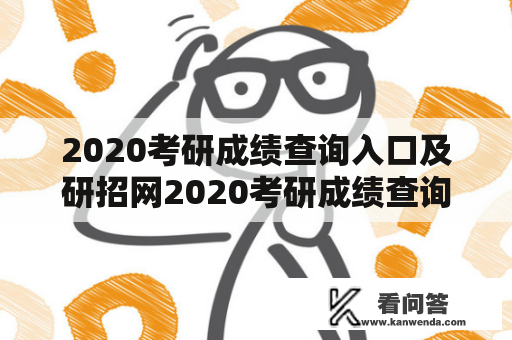 2020考研成绩查询入口及研招网2020考研成绩查询

看问答
www.kanwenda.com